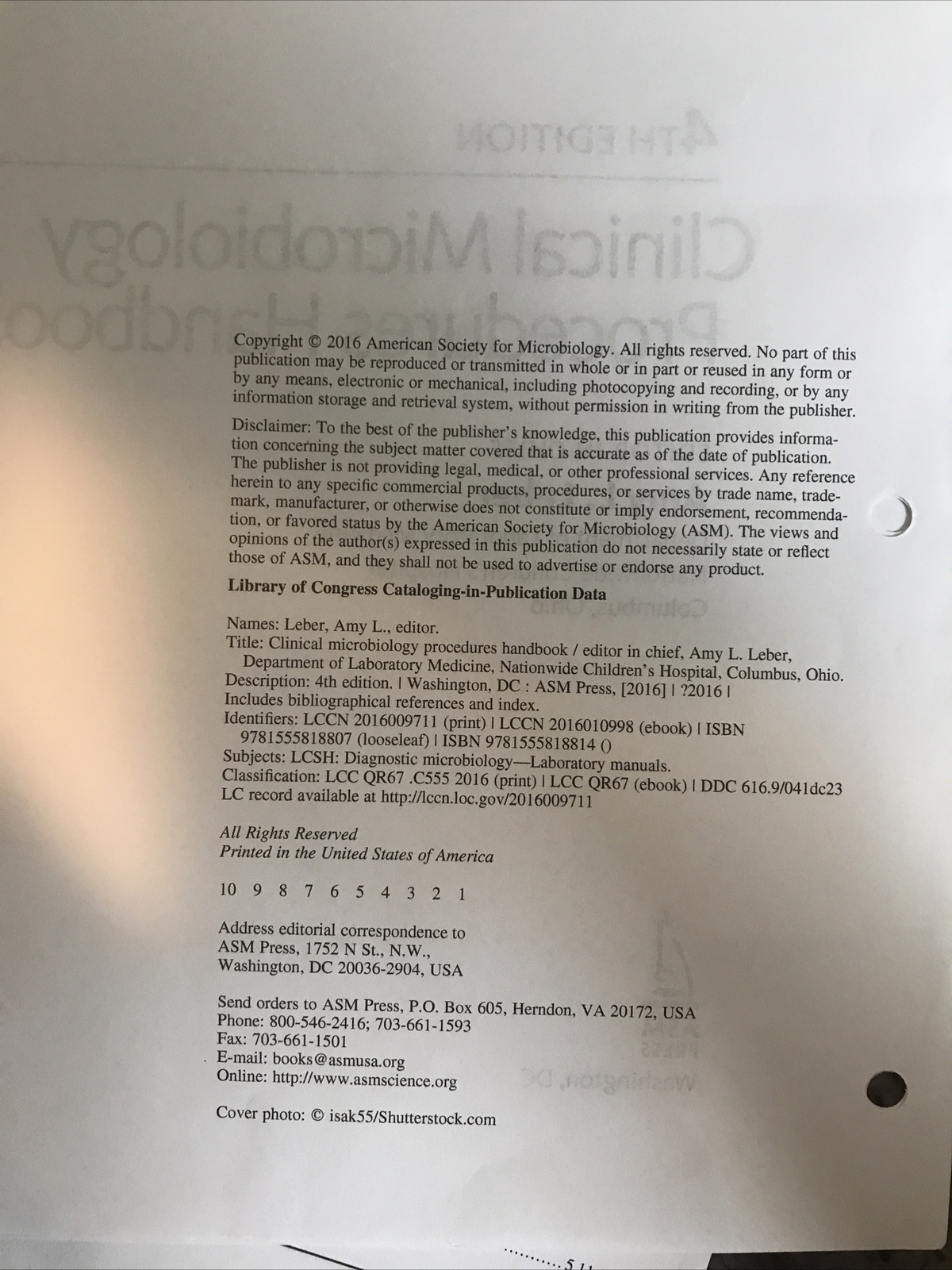 Copyright © 2016 American Society for Microbiology. All rights reserved. No part of this publication may be reproduced or transmitted in whole or in part or reused in any form or by any means, electronic or mechanical, including photocopying and recording, or by any information storage and retrieval system, without permission in writing from the publisher.

Disclaimer: To the best of the publisher's knowledge, this publication provides information concerning the subject matter covered that is accurate as of the date of publication. The publisher is not providing legal, medical, or other professional services. Any reference herein to any specific commercial products, procedures, or services by trade name, trademark, manufacturer, or otherwise does not constitute or imply endorsement, recommendation, or favored status by the American Society for Microbiology (ASM). The views and opinions of the author(s) expressed in this publication do not necessarily state or reflect those of ASM, and they shall not be used to advertise or endorse any product.

Library of Congress Cataloging-in-Publication Data

Names: Leber, Amy L., editor.
Title: Clinical microbiology procedures handbook / editor in chief, Amy L. Leber, Department of Laboratory Medicine, Nationwide Children's Hospital, Columbus, Ohio.
Description: 4th edition. | Washington, DC : ASM Press, [2016] | ?2016 |
Includes bibliographical references and index.
Identifiers: LCCN 2016009711 (print) | LCCN 2016010998 (ebook) | ISBN 9781555818807 (looseleaf) | ISBN 9781555818814 ()
Subjects: LCSH: Diagnostic microbiology—Laboratory manuals.
Classification: LCC QR67 .C555 2016 (print) | LCC QR67 (ebook) | DDC 616.9/041dc23
LC record available at http://lccn.loc.gov/2016009711

All Rights Reserved
Printed in the United States of America

10 9 8 7 6 5 4 3 2 1

Address editorial correspondence to
ASM Press, 1752 N St., N.W.,
Washington, DC 20036-2904, USA

Send orders to ASM Press, P.O. Box 605, Herndon, VA 20172, USA
Phone: 800-546-2416; 703-661-1593
Fax: 703-661-1501
E-mail: books@asmusa.org
Online: http://www.asmscience.org

Cover photo: © isak55/Shutterstock.com